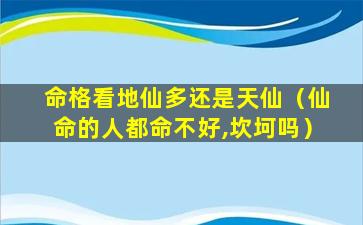 命格看地仙多还是天仙（仙命的人都命不好,坎坷吗）